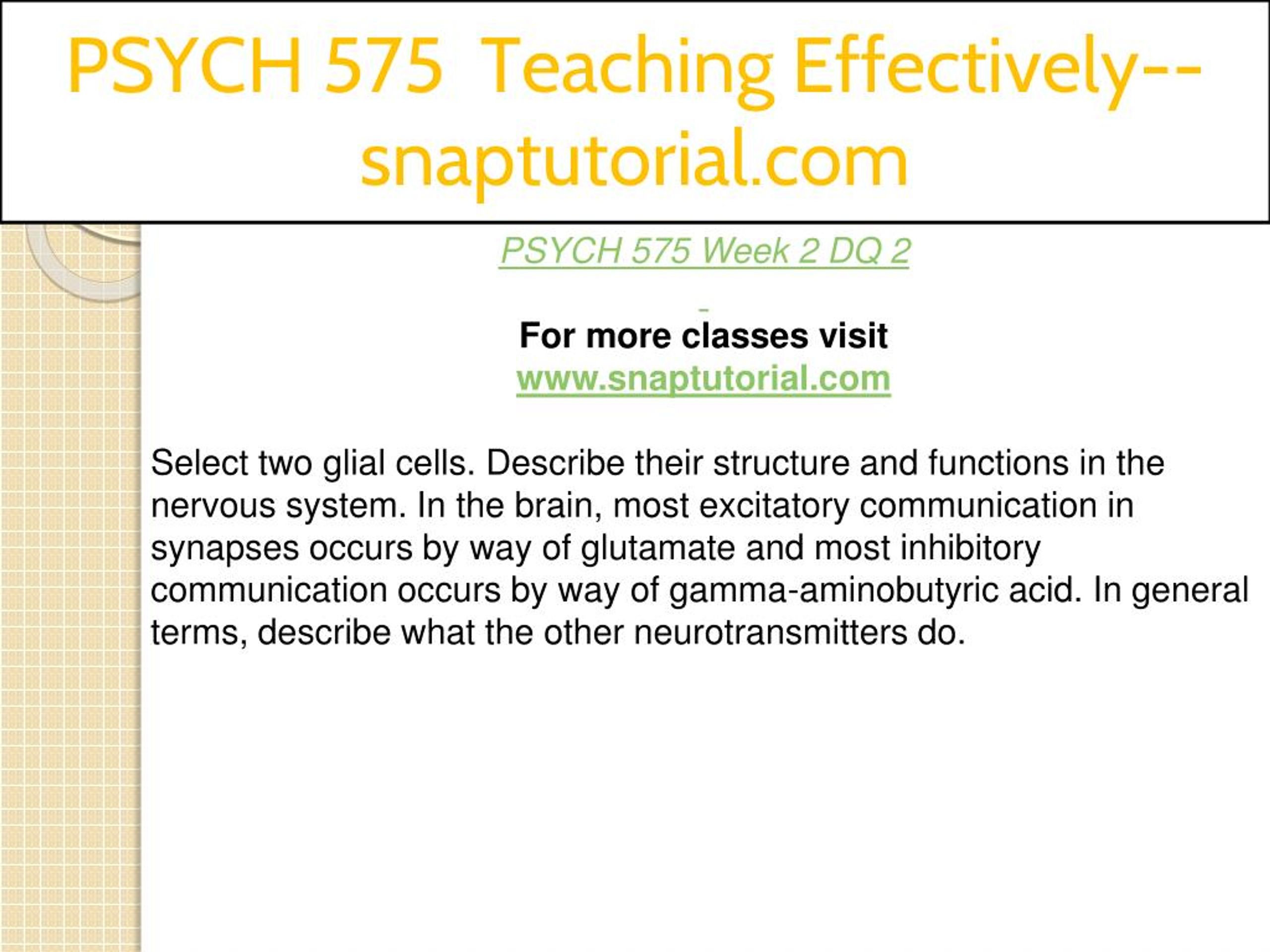 PSYCH 575 Teaching Effectively--snaptutorial.com

PSYCH 575 Week 2 DQ 2

For more classes visit
www.snaptutorial.com

Select two glial cells. Describe their structure and functions in the nervous system. In the brain, most excitatory communication in synapses occurs by way of glutamate and most inhibitory communication occurs by way of gamma-aminobutyric acid. In general terms, describe what the other neurotransmitters do.